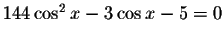 $144\cos^2 x - 3\cos x - 5 = 0$